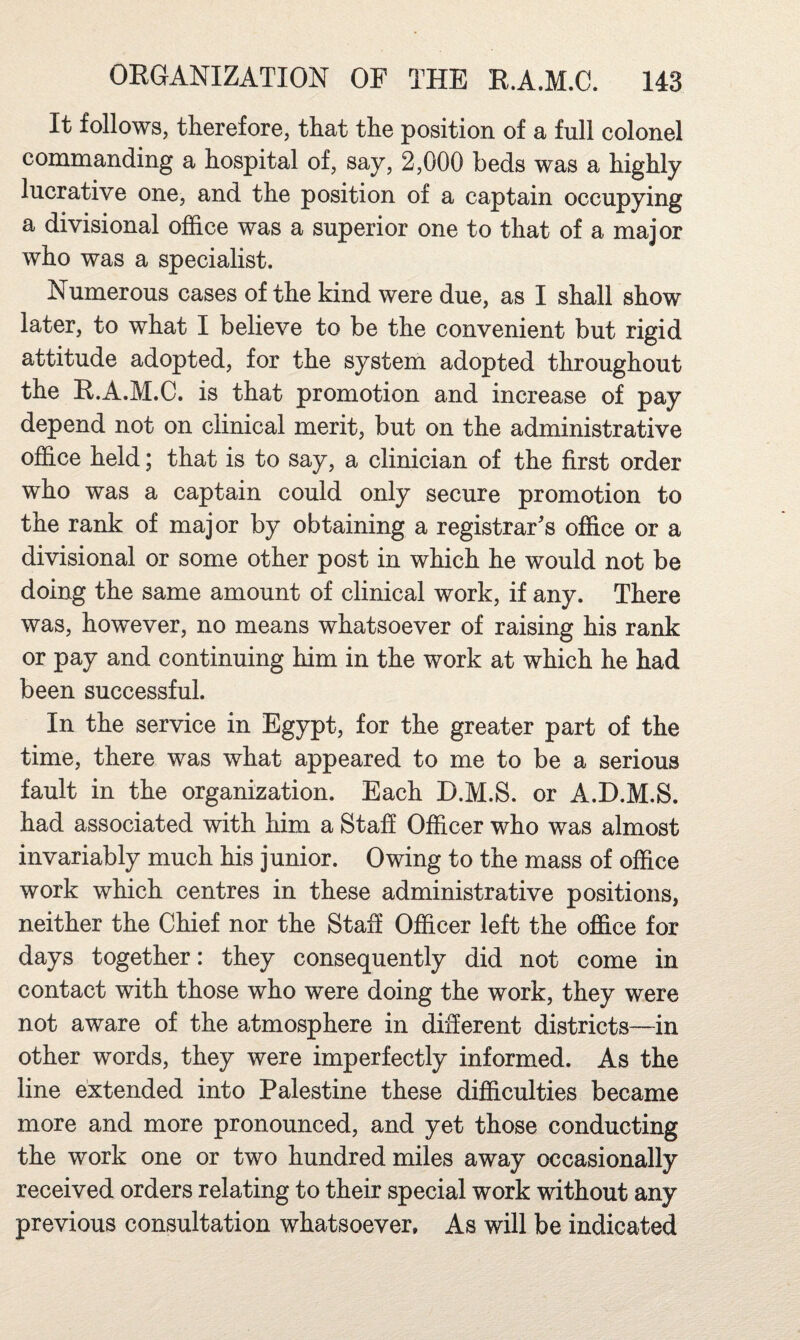 ORGANIZATION OF THE R.A.M.C. 143

It follows, therefore, that the position of a full colonel commanding a hospital of, say, 2,000 beds was a highly lucrative one, and the position of a captain occupying a divisional office was a superior one to that of a major who was a specialist.

Numerous cases of the kind were due, as I shall show later, to what I believe to be the convenient but rigid attitude adopted, for the system adopted throughout the R.A.M.C. is that promotion and increase of pay depend not on clinical merit, but on the administrative office held; that is to say, a clinician of the first order who was a captain could only secure promotion to the rank of major by obtaining a registrar's office or a divisional or some other post in which he would not be doing the same amount of clinical work, if any. There was, however, no means whatsoever of raising his rank or pay and continuing him in the work at which he had been successful.

In the service in Egypt, for the greater part of the time, there was what appeared to me to be a serious fault in the organization. Each D.M.S. or A.D.M.S. had associated with him a Staff Officer who was almost invariably much his junior. Owing to the mass of office work which centres in these administrative positions, neither the Chief nor the Staff Officer left the office for days together: they consequently did not come in contact with those who were doing the work, they were not aware of the atmosphere in different districts—in other words, they were imperfectly informed. As the line extended into Palestine these difficulties became more and more pronounced, and yet those conducting the work one or two hundred miles away occasionally received orders relating to their special work without any previous consultation whatsoever. As will be indicated